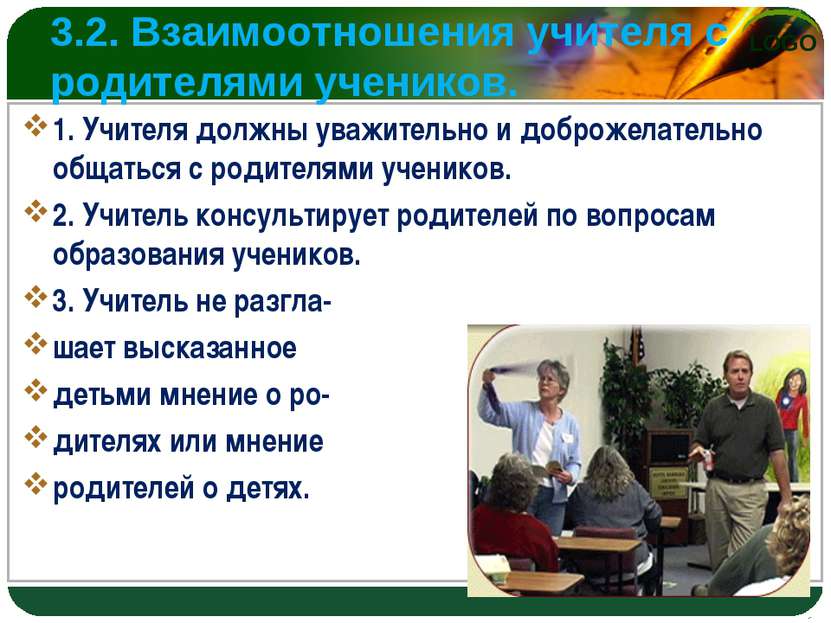 3.2. Взаимоотношения учителя с родителями учеников.

LOGO

1. Учителя должны уважительно и доброжелательно общаться с родителями учеников.

2. Учитель консультирует родителей по вопросам образования учеников.

3. Учитель не разгла-

шает высказанное

детьми мнение о ро-

дителях или мнение

родителей о детях.